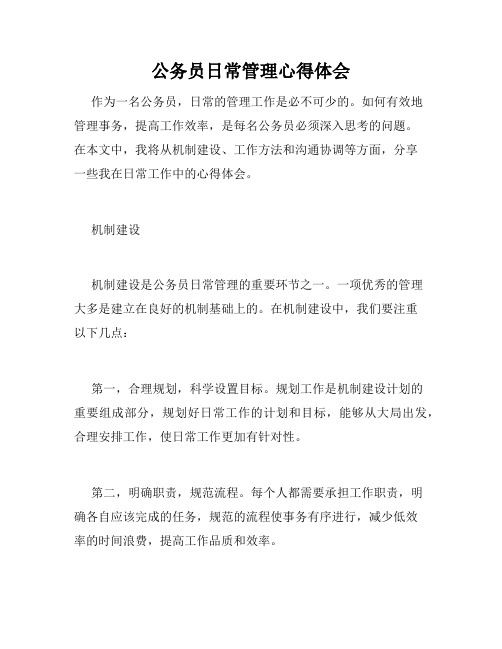 公务员日常管理心得体会

作为一名公务员，日常的管理工作是必不可少的。如何有效地管理事务，提高工作效率，是每名公务员必须深入思考的问题。在本文中，我将从机制建设、工作方法和沟通协调等方面，分享一些我在日常工作中的心得体会。

机制建设

机制建设是公务员日常管理的重要环节之一。一项优秀的管理大多是建立在良好的机制基础上的。在机制建设中，我们要注重以下几点：

第一，合理规划，科学设置目标。规划工作是机制建设计划的重要组成部分，规划好日常工作的计划和目标，能够从大局出发，合理安排工作，使日常工作更加有针对性。

第二，明确职责，规范流程。每个人都需要承担工作职责，明确各自应该完成的任务，规范的流程使事务有序进行，减少低效率的时间浪费，提高工作品质和效率。